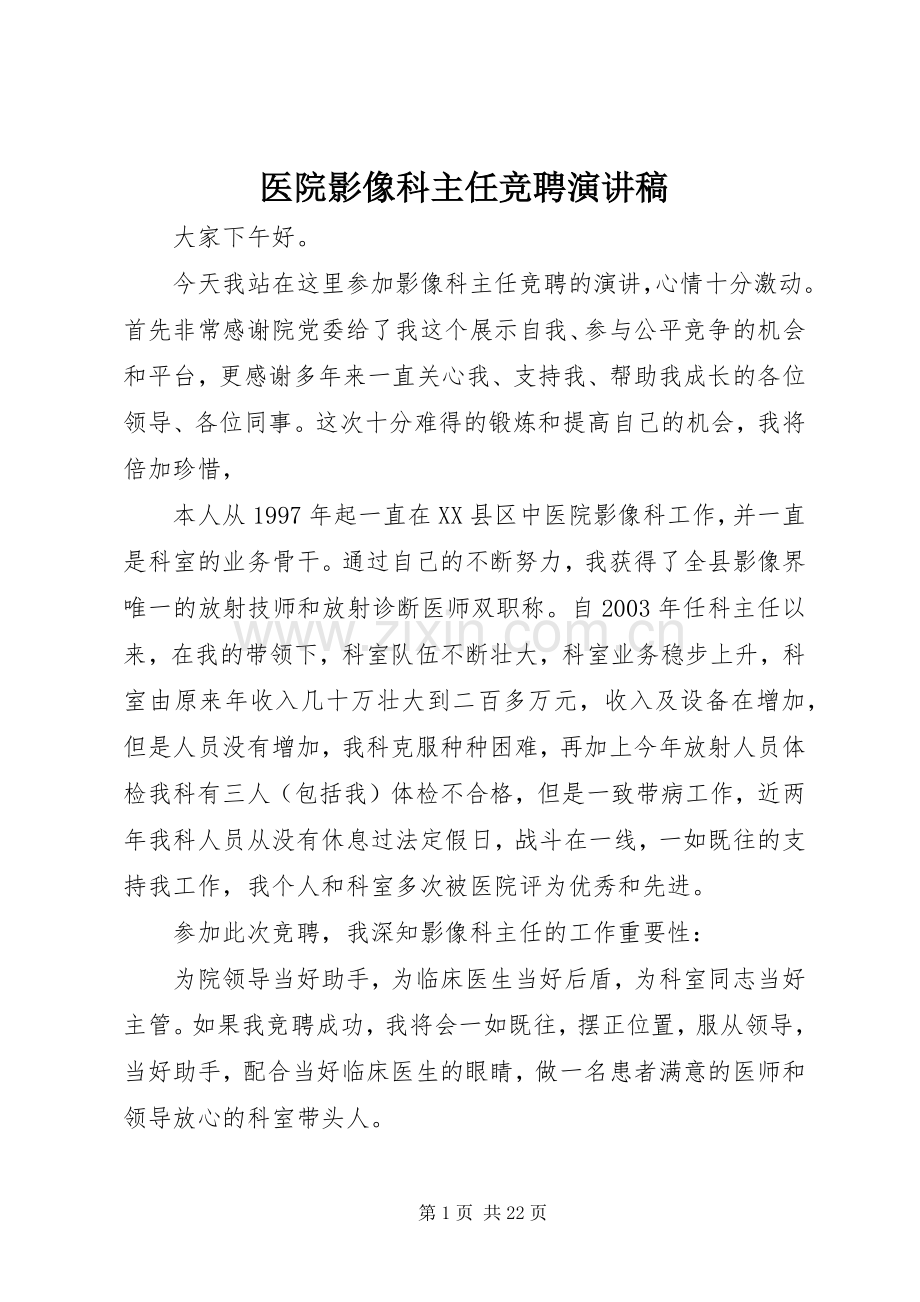 医院影像科主任竞聘演讲稿

大家下午好。

今天我站在这里参加影像科主任竞聘的演讲,心情十分激动。首先非常感谢院党委给了我这个展示自我、参与公平竞争的机会和平台，更感谢多年来一直关心我、支持我、帮助我成长的各位领导、各位同事。这次十分难得的锻炼和提高自己的机会，我将倍加珍惜，

本人从1997年起一直在XX县区中医院影像科工作,并一直是科室的业务骨干。通过自己的不断努力，我获得了全县影像界唯一的放射技师和放射诊断医师双职称。自2003年任科主任以来，在我的带领下，科室队伍不断壮大，科室业务稳步上升，科室由原来年收入几十万壮大到二百多万元，收入及设备在增加，但是人员没有增加，我科克服种种困难，再加上今年放射人员体检我科有三人（包括我）体检不合格，但是一致带病工作，近两年我科人员从没有休息过法定假日，战斗在一线，一如既往的支持我工作，我个人和科室多次被医院评为优秀和先进。

参加此次竞聘，我深知影像科主任的工作重要性：

为院领导当好助手，为临床医生当好后盾，为科室同志当好主管。如果我竞聘成功，我将会一如既往，摆正位置，服从领导，当好助手，配合当好临床医生的眼睛，做一名患者满意的医师和领导放心的科室带头人。

第1页 共22页

www.zixin.com.cn